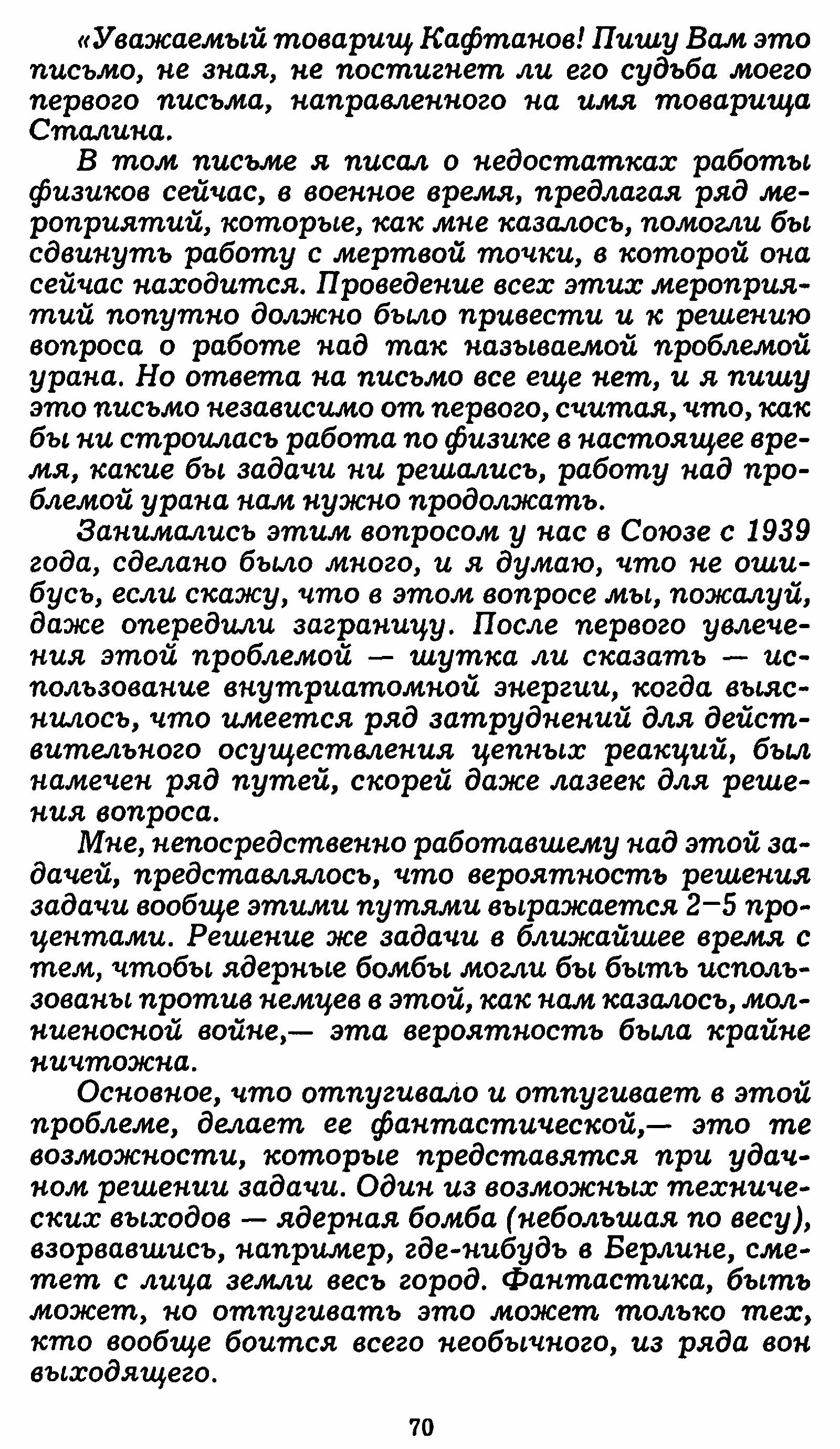 «Уважаемый товарищ Кафтанов! Пишу Вам это письмо, не зная, не постигнет ли его судьба моего первого письма, направленного на имя товарища Сталина.

В том письме я писал о недостатках работы физиков сейчас, в военное время, предлагая ряд мероприятий, которые, как мне казалось, помогли бы сдвинуть работу с мертвой точки, в которой она сейчас находится. Проведение всех этих мероприятий попутно должно было привести и к решению вопроса о работе над так называемой проблемой урана. Но ответа на письмо все еще нет, и я пишу это письмо независимо от первого, считая, что, как бы ни строилась работа по физике в настоящее время, какие бы задачи ни решались, работу над проблемой урана нам нужно продолжать.

Занимались этим вопросом у нас в Союзе с 1939 года, сделано было много, и я думаю, что не ошибусь, если скажу, что в этом вопросе мы, пожалуй, даже опередили заграницу. После первого увлечения этой проблемой — шутка ли сказать — использование внутриатомной энергии, когда выяснилось, что имеется ряд затруднений для действительного осуществления цепных реакций, был намечен ряд путей, скорей даже лазеек для решения вопроса.

Мне, непосредственно работавшему над этой задачей, представлялось, что вероятность решения задачи вообще этими путями выражается 2—5 процентами. Решение же задачи в ближайшее время с тем, чтобы ядерные бомбы могли бы быть использованы против немцев в этой, как нам казалось, молниеносной войне,— эта вероятность была крайне ничтожна.

Основное, что отпугивало и отпугивает в этой проблеме, делает ее фантастической,— это те возможности, которые представятся при удачном решении задачи. Один из возможных технических выходов — ядерная бомба (небольшая по весу), взорвавшись, например, где-нибудь в Берлине, сметет с лица земли весь город. Фантастика, быть может, но отпугивать это может только тех, кто вообще боится всего необычного, из ряда вон выходящего.

70